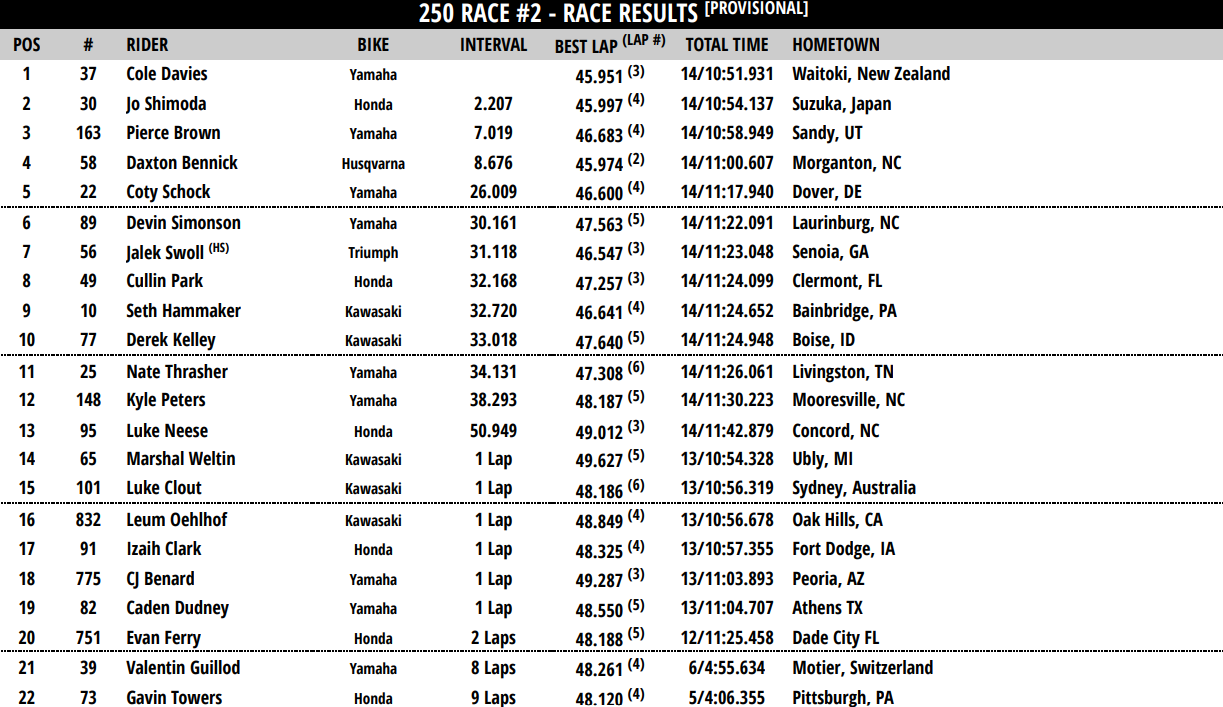 250 RACE #2 - RACE RESULTS [PROVISIONAL]

| POS | # | RIDER | BIKE | INTERVAL | BEST LAP (LAP #) | TOTAL TIME | HOMETOWN |
|---|---|---|---|---|---|---|---|
| 1 | 37 | Cole Davies | Yamaha | | 45.951 (3) | 14/10:51.931 | Waitoki, New Zealand |
| 2 | 30 | Jo Shimoda | Honda | 2.207 | 45.997 (4) | 14/10:54.137 | Suzuka, Japan |
| 3 | 163 | Pierce Brown | Yamaha | 7.019 | 46.683 (4) | 14/10:58.949 | Sandy, UT |
| 4 | 58 | Daxton Bennick | Husqvarna | 8.676 | 45.974 (2) | 14/11:00.607 | Morganton, NC |
| 5 | 22 | Coty Schock | Yamaha | 26.009 | 46.600 (4) | 14/11:17.940 | Dover, DE |
| 6 | 89 | Devin Simonson | Yamaha | 30.161 | 47.563 (5) | 14/11:22.091 | Laurinburg, NC |
| 7 | 56 | Jalek Swoll (HS) | Triumph | 31.118 | 46.547 (3) | 14/11:23.048 | Senoia, GA |
| 8 | 49 | Cullin Park | Honda | 32.168 | 47.257 (3) | 14/11:24.099 | Clermont, FL |
| 9 | 10 | Seth Hammaker | Kawasaki | 32.720 | 46.641 (4) | 14/11:24.652 | Bainbridge, PA |
| 10 | 77 | Derek Kelley | Kawasaki | 33.018 | 47.640 (5) | 14/11:24.948 | Boise, ID |
| 11 | 25 | Nate Thrasher | Yamaha | 34.131 | 47.308 (6) | 14/11:26.061 | Livingston, TN |
| 12 | 148 | Kyle Peters | Yamaha | 38.293 | 48.187 (5) | 14/11:30.223 | Mooresville, NC |
| 13 | 95 | Luke Neese | Honda | 50.949 | 49.012 (3) | 14/11:42.879 | Concord, NC |
| 14 | 65 | Marshal Weltin | Kawasaki | 1 Lap | 49.627 (5) | 13/10:54.328 | Ubly, MI |
| 15 | 101 | Luke Clout | Kawasaki | 1 Lap | 48.186 (6) | 13/10:56.319 | Sydney, Australia |
| 16 | 832 | Leum Oehlhof | Kawasaki | 1 Lap | 48.849 (4) | 13/10:56.678 | Oak Hills, CA |
| 17 | 91 | Izaih Clark | Honda | 1 Lap | 48.325 (4) | 13/10:57.355 | Fort Dodge, IA |
| 18 | 775 | CJ Benard | Yamaha | 1 Lap | 49.287 (3) | 13/11:03.893 | Peoria, AZ |
| 19 | 82 | Caden Dudney | Yamaha | 1 Lap | 48.550 (5) | 13/11:04.707 | Athens TX |
| 20 | 751 | Evan Ferry | Honda | 2 Laps | 48.188 (5) | 12/11:25.458 | Dade City FL |
| 21 | 39 | Valentin Guillod | Yamaha | 8 Laps | 48.261 (4) | 6/4:55.634 | Motier, Switzerland |
| 22 | 73 | Gavin Towers | Honda | 9 Laps | 48.120 (4) | 5/4:06.355 | Pittsburgh, PA |